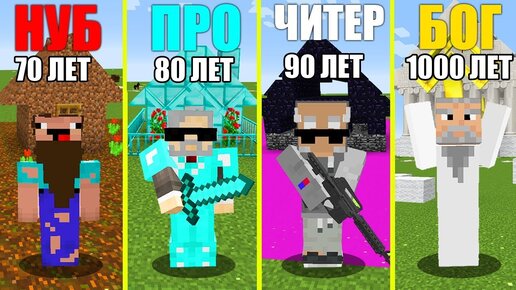 НУБ
70 ЛЕТ

ПРО
80 ЛЕТ

ЧИТЕР
90 ЛЕТ

БОГ
1000 ЛЕТ